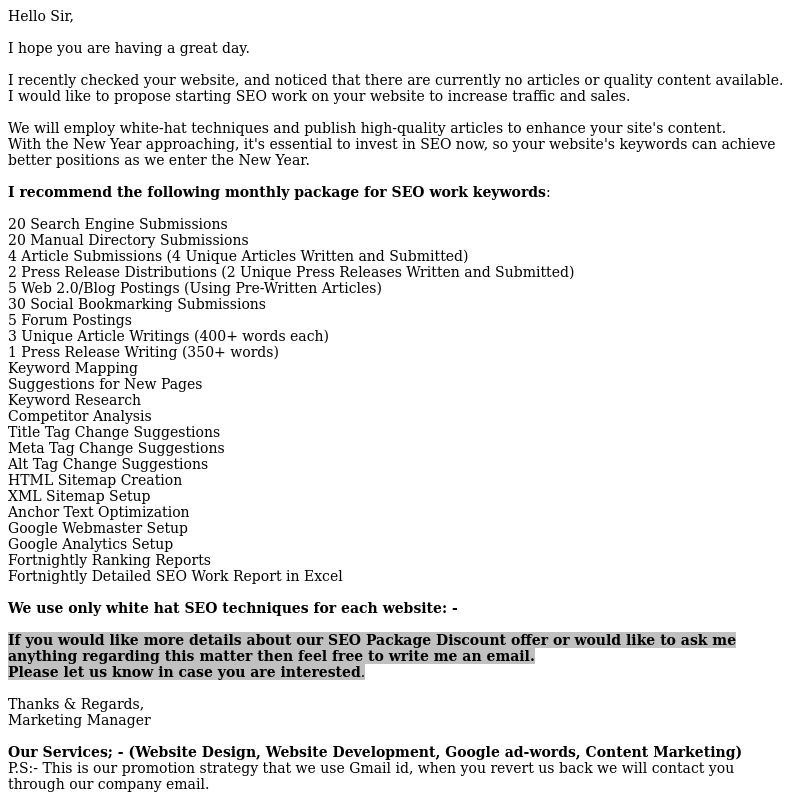 Hello Sir,

I hope you are having a great day.

I recently checked your website, and noticed that there are currently no articles or quality content available. I would like to propose starting SEO work on your website to increase traffic and sales.

We will employ white-hat techniques and publish high-quality articles to enhance your site's content. With the New Year approaching, it's essential to invest in SEO now, so your website's keywords can achieve better positions as we enter the New Year.

I recommend the following monthly package for SEO work keywords:

20 Search Engine Submissions
20 Manual Directory Submissions
4 Article Submissions (4 Unique Articles Written and Submitted)
2 Press Release Distributions (2 Unique Press Releases Written and Submitted)
5 Web 2.0/Blog Postings (Using Pre-Written Articles)
30 Social Bookmarking Submissions
5 Forum Postings
3 Unique Article Writings (400+ words each)
1 Press Release Writing (350+ words)
Keyword Mapping
Suggestions for New Pages
Keyword Research
Competitor Analysis
Title Tag Change Suggestions
Meta Tag Change Suggestions
Alt Tag Change Suggestions
HTML Sitemap Creation
XML Sitemap Setup
Anchor Text Optimization
Google Webmaster Setup
Google Analytics Setup
Fortnightly Ranking Reports
Fortnightly Detailed SEO Work Report in Excel

We use only white hat SEO techniques for each website: -

If you would like more details about our SEO Package Discount offer or would like to ask me anything regarding this matter then feel free to write me an email.
Please let us know in case you are interested.

Thanks & Regards,
Marketing Manager

Our Services; - (Website Design, Website Development, Google ad-words, Content Marketing)
P.S:- This is our promotion strategy that we use Gmail id, when you revert us back we will contact you through our company email.